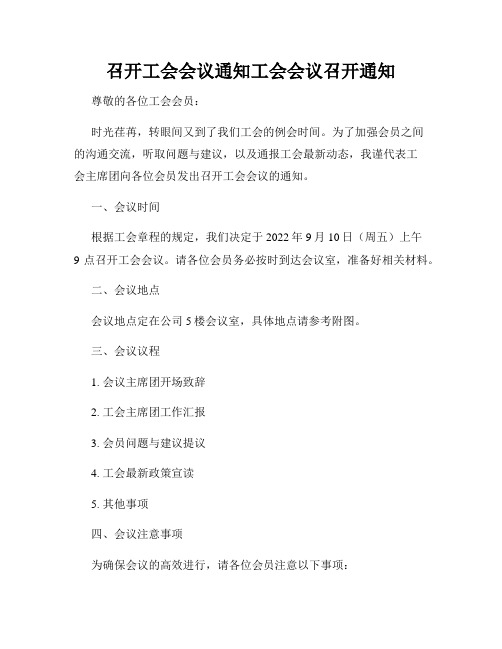 召开工会会议通知工会会议召开通知

尊敬的各位工会会员：

时光荏苒，转眼间又到了我们工会的例会时间。为了加强会员之间的沟通交流，听取问题与建议，以及通报工会最新动态，我谨代表工会主席团向各位会员发出召开工会会议的通知。

一、会议时间

根据工会章程的规定，我们决定于 2022 年 9 月 10 日（周五）上午 9 点召开工会会议。请各位会员务必按时到达会议室，准备好相关材料。

二、会议地点

会议地点定在公司 5 楼会议室，具体地点请参考附图。

三、会议议程

1. 会议主席团开场致辞

2. 工会主席团工作汇报

3. 会员问题与建议提议

4. 工会最新政策宣读

5. 其他事项

四、会议注意事项

为确保会议的高效进行，请各位会员注意以下事项：